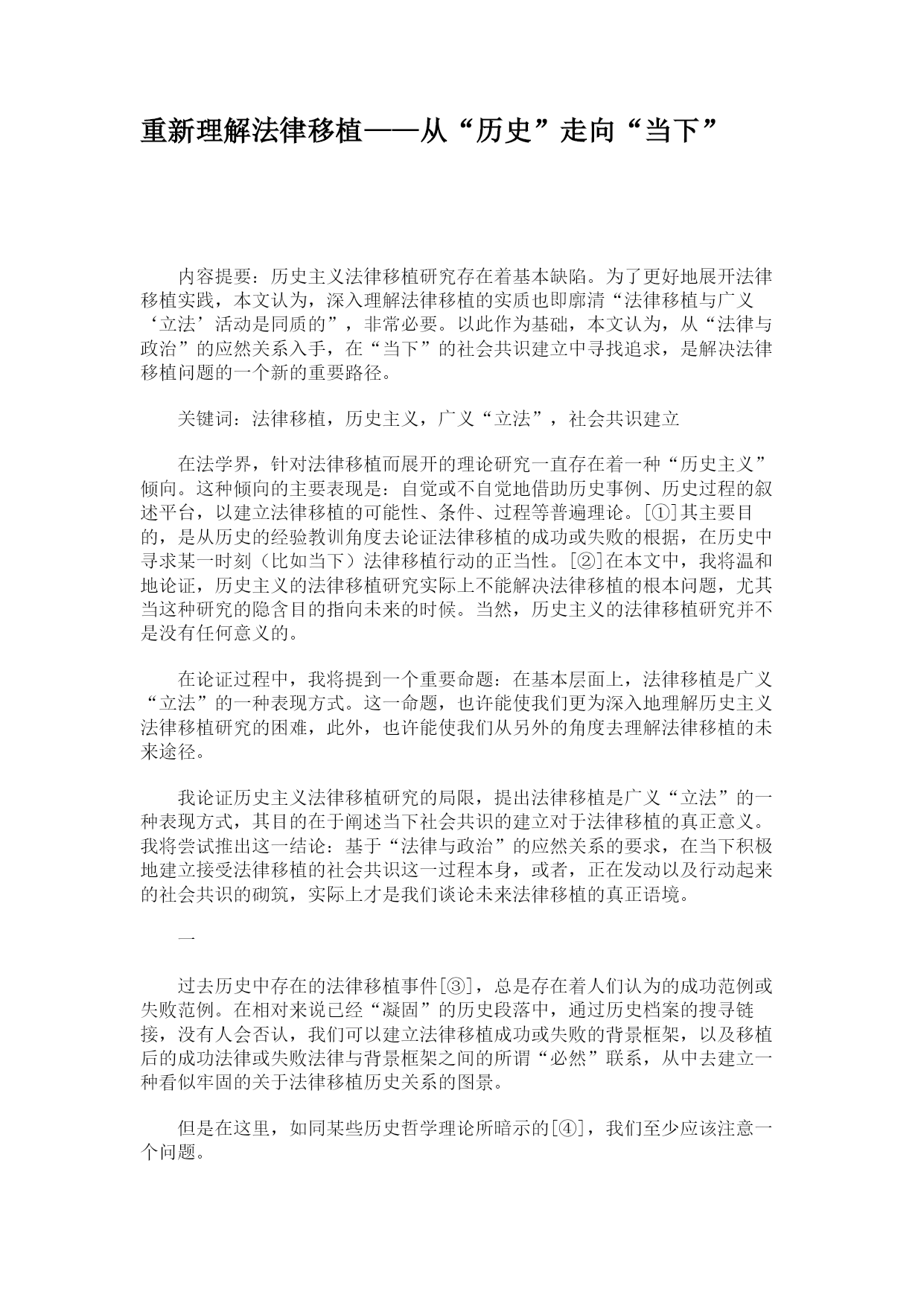 重新理解法律移植——从“历史”走向“当下”

内容提要：历史主义法律移植研究存在着基本缺陷。为了更好地展开法律移植实践，本文认为，深入理解法律移植的实质也即廓清“法律移植与广义‘立法’活动是同质的”，非常必要。以此作为基础，本文认为，从“法律与政治”的应然关系入手，在“当下”的社会共识建立中寻找追求，是解决法律移植问题的一个新的重要路径。

关键词：法律移植，历史主义，广义“立法”，社会共识建立

在法学界，针对法律移植而展开的理论研究一直存在着一种“历史主义”倾向。这种倾向的主要表现是：自觉或不自觉地借助历史事例、历史过程的叙述平台，以建立法律移植的可能性、条件、过程等普遍理论。[①]其主要目的，是从历史的经验教训角度去论证法律移植的成功或失败的根据，在历史中寻求某一时刻（比如当下）法律移植行动的正当性。[②]在本文中，我将温和地论证，历史主义的法律移植研究实际上不能解决法律移植的根本问题，尤其当这种研究的隐含目的指向未来的时候。当然，历史主义的法律移植研究并不是没有任何意义的。

在论证过程中，我将提到一个重要命题：在基本层面上，法律移植是广义“立法”的一种表现方式。这一命题，也许能使我们更为深入地理解历史主义法律移植研究的困难，此外，也许能使我们从另外的角度去理解法律移植的未来途径。

我论证历史主义法律移植研究的局限，提出法律移植是广义“立法”的一种表现方式，其目的在于阐述当下社会共识的建立对于法律移植的真正意义。我将尝试推出这一结论：基于“法律与政治”的应然关系的要求，在当下积极地建立接受法律移植的社会共识这一过程本身，或者，正在发动以及行动起来的社会共识的砌筑，实际上才是我们谈论未来法律移植的真正语境。

一

过去历史中存在的法律移植事件[③]，总是存在着人们认为的成功范例或失败范例。在相对来说已经“凝固”的历史段落中，通过历史档案的搜寻链接，没有人会否认，我们可以建立法律移植成功或失败的背景框架，以及移植后的成功法律或失败法律与背景框架之间的所谓“必然”联系，从中去建立一种看似牢固的关于法律移植历史关系的图景。

但是在这里，如同某些历史哲学理论所暗示的[④]，我们至少应该注意一个问题。